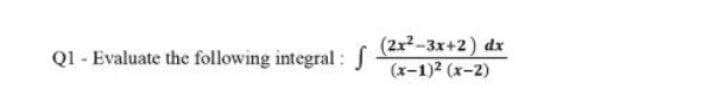 Q1 - Evaluate the following integral : $\int \frac{(2x^2-3x+2)\ dx}{(x-1)^2\ (x-2)}$